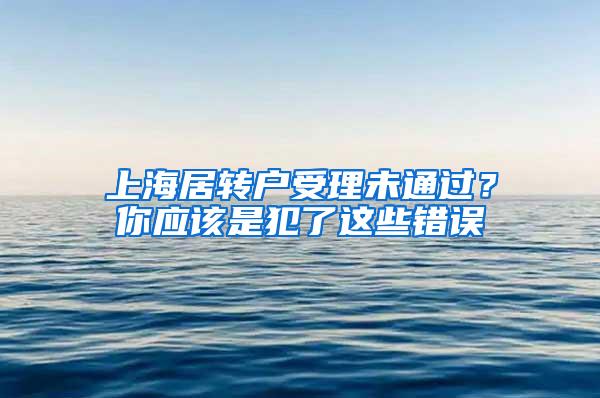 上海居转户受理未通过？
你应该是犯了这些错误